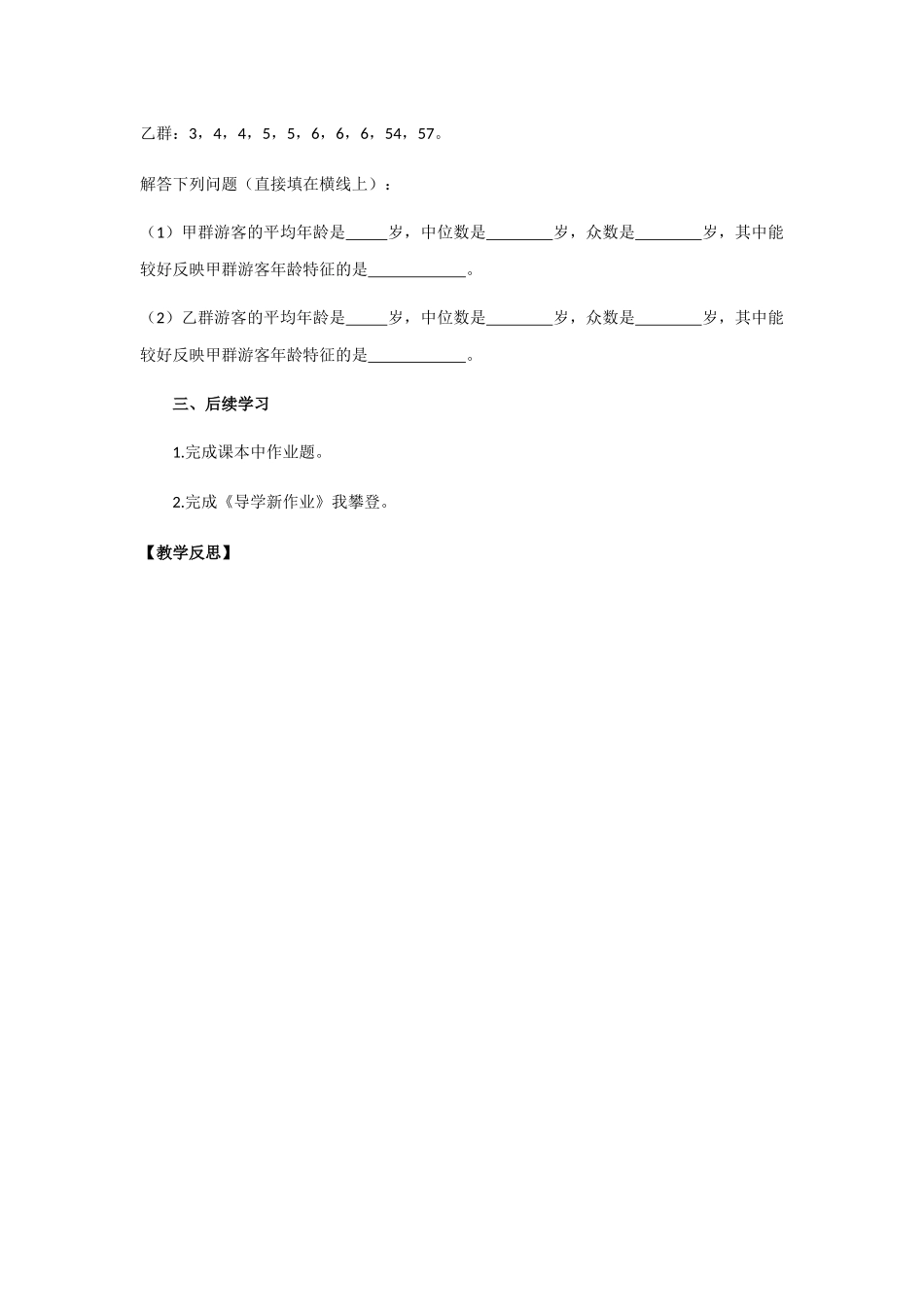 乙群：3，4，4，5，5，6，6，6，54，57。

解答下列问题（直接填在横线上）：

（1）甲群游客的平均年龄是_____岁，中位数是________岁，众数是________岁，其中能较好反映甲群游客年龄特征的是____________。

（2）乙群游客的平均年龄是_____岁，中位数是________岁，众数是________岁，其中能较好反映甲群游客年龄特征的是____________。

三、后续学习

1.完成课本中作业题。

2.完成《导学新作业》我攀登。

【教学反思】